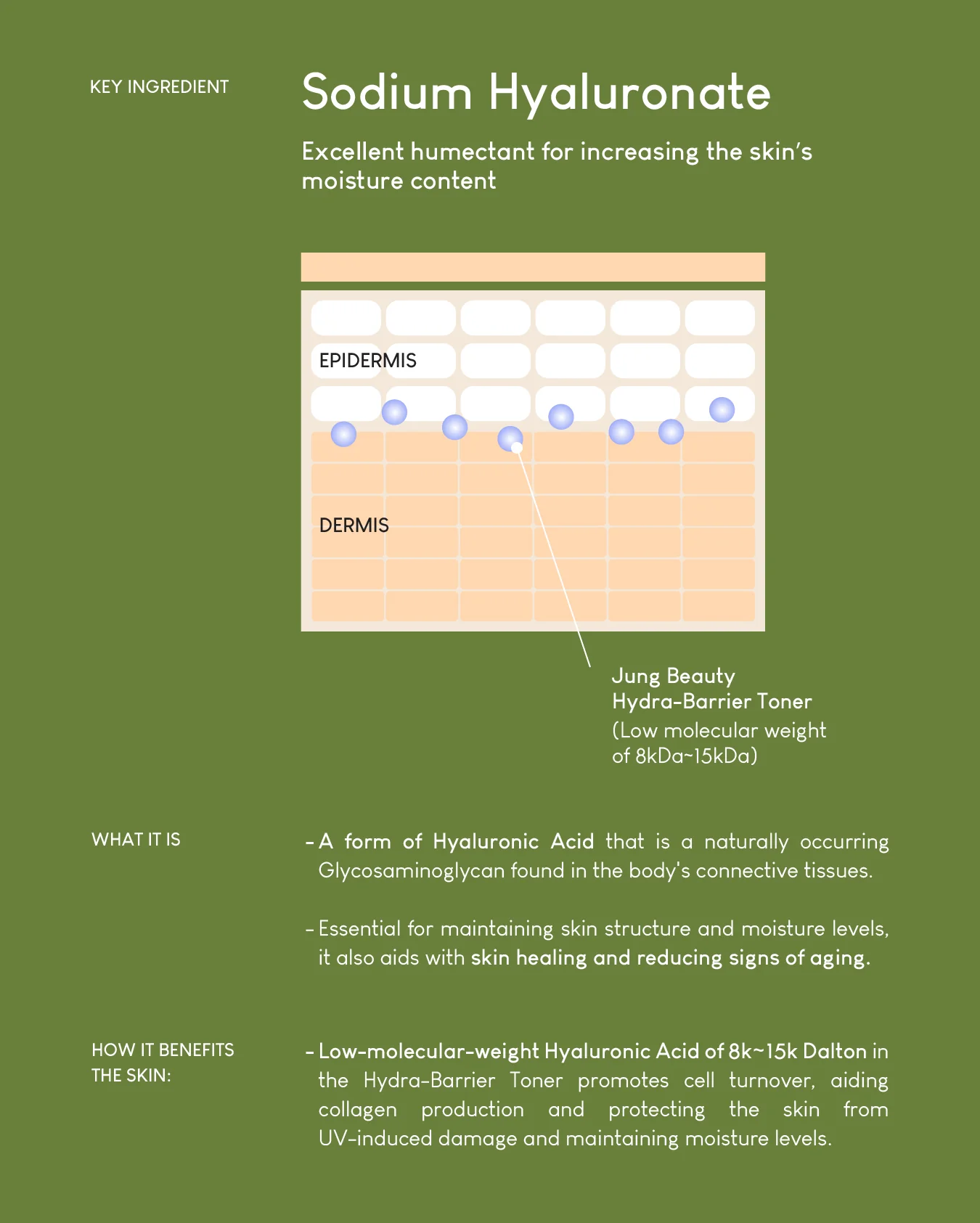 KEY INGREDIENT

Sodium Hyaluronate

Excellent humectant for increasing the skin's moisture content

EPIDERMIS

DERMIS

Jung Beauty
Hydra-Barrier Toner
(Low molecular weight
of 8kDa~15kDa)

WHAT IT IS

- A form of Hyaluronic Acid that is a naturally occurring Glycosaminoglycan found in the body's connective tissues.

- Essential for maintaining skin structure and moisture levels, it also aids with skin healing and reducing signs of aging.

HOW IT BENEFITS
THE SKIN:

- Low-molecular-weight Hyaluronic Acid of 8k~15k Dalton in the Hydra-Barrier Toner promotes cell turnover, aiding collagen production and protecting the skin from UV-induced damage and maintaining moisture levels.